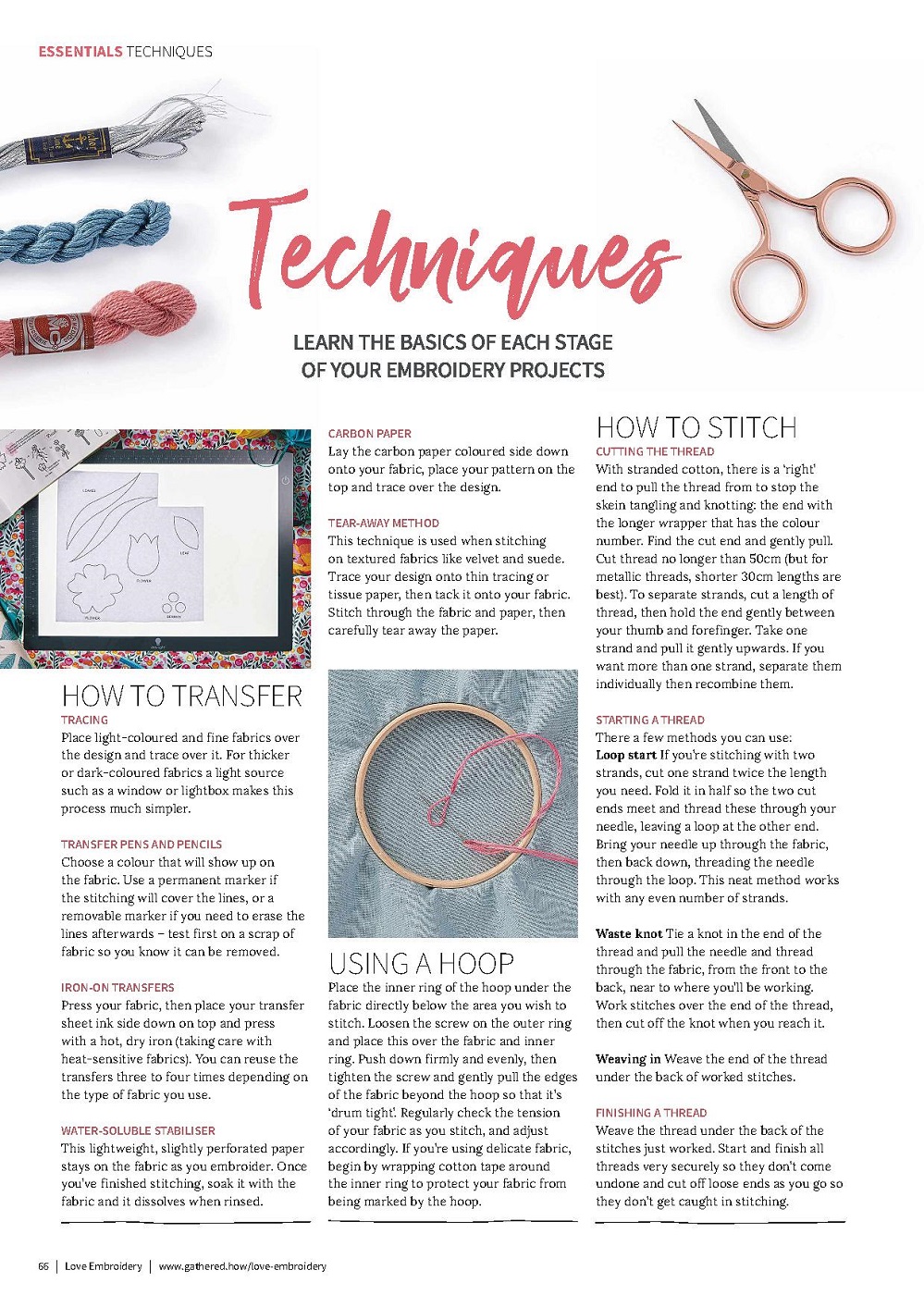 ESSENTIALS TECHNIQUES

Techniques

LEARN THE BASICS OF EACH STAGE OF YOUR EMBROIDERY PROJECTS

LEAVES

LEAF

FLOWER

FLOWER

BERRIES

HOW TO TRANSFER

TRACING
Place light-coloured and fine fabrics over the design and trace over it. For thicker or dark-coloured fabrics a light source such as a window or lightbox makes this process much simpler.

TRANSFER PENS AND PENCILS
Choose a colour that will show up on the fabric. Use a permanent marker if the stitching will cover the lines, or a removable marker if you need to erase the lines afterwards – test first on a scrap of fabric so you know it can be removed.

IRON-ON TRANSFERS
Press your fabric, then place your transfer sheet ink side down on top and press with a hot, dry iron (taking care with heat-sensitive fabrics). You can reuse the transfers three to four times depending on the type of fabric you use.

WATER-SOLUBLE STABILISER
This lightweight, slightly perforated paper stays on the fabric as you embroider. Once you've finished stitching, soak it with the fabric and it dissolves when rinsed.

CARBON PAPER
Lay the carbon paper coloured side down onto your fabric, place your pattern on the top and trace over the design.

TEAR-AWAY METHOD
This technique is used when stitching on textured fabrics like velvet and suede. Trace your design onto thin tracing or tissue paper, then tack it onto your fabric. Stitch through the fabric and paper, then carefully tear away the paper.

USING A HOOP
Place the inner ring of the hoop under the fabric directly below the area you wish to stitch. Loosen the screw on the outer ring and place this over the fabric and inner ring. Push down firmly and evenly, then tighten the screw and gently pull the edges of the fabric beyond the hoop so that it's 'drum tight'. Regularly check the tension of your fabric as you stitch, and adjust accordingly. If you're using delicate fabric, begin by wrapping cotton tape around the inner ring to protect your fabric from being marked by the hoop.

HOW TO STITCH

CUTTING THE THREAD
With stranded cotton, there is a 'right' end to pull the thread from to stop the skein tangling and knotting: the end with the longer wrapper that has the colour number. Find the cut end and gently pull. Cut thread no longer than 50cm (but for metallic threads, shorter 30cm lengths are best). To separate strands, cut a length of thread, then hold the end gently between your thumb and forefinger. Take one strand and pull it gently upwards. If you want more than one strand, separate them individually then recombine them.

STARTING A THREAD
There a few methods you can use:
Loop start If you're stitching with two strands, cut one strand twice the length you need. Fold it in half so the two cut ends meet and thread these through your needle, leaving a loop at the other end. Bring your needle up through the fabric, then back down, threading the needle through the loop. This neat method works with any even number of strands.

Waste knot Tie a knot in the end of the thread and pull the needle and thread through the fabric, from the front to the back, near to where you'll be working. Work stitches over the end of the thread, then cut off the knot when you reach it.

Weaving in Weave the end of the thread under the back of worked stitches.

FINISHING A THREAD
Weave the thread under the back of the stitches just worked. Start and finish all threads very securely so they don't come undone and cut off loose ends as you go so they don't get caught in stitching.

66 | Love Embroidery | www.gathered.how/love-embroidery